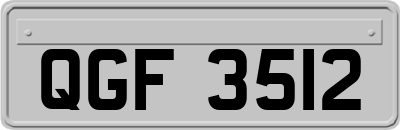 QGF 3512